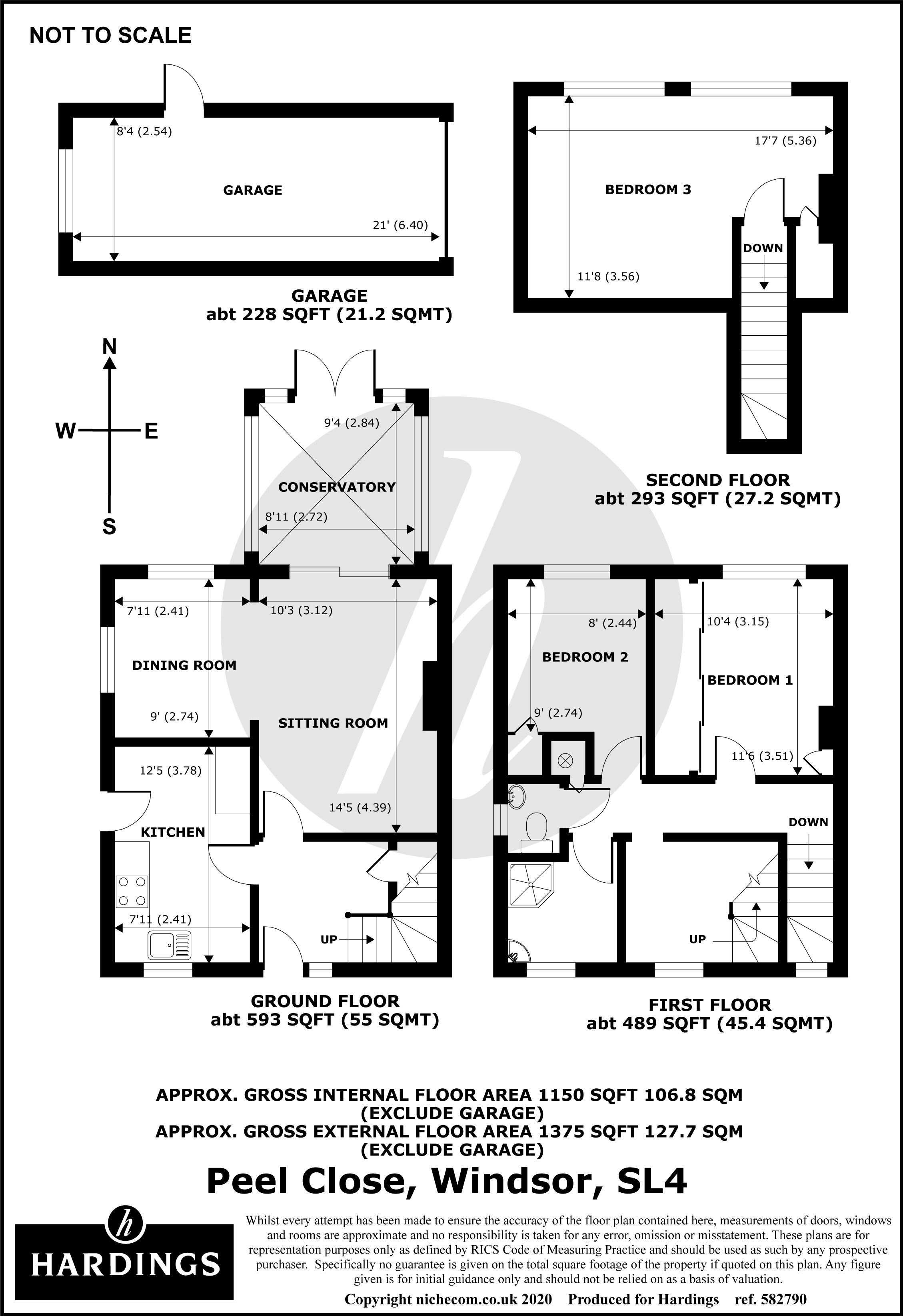 NOT TO SCALE

8'4 (2.54)

GARAGE

21' (6.40)

GARAGE
abt 228 SQFT (21.2 SQMT)

17'7 (5.36)

BEDROOM 3

DOWN

11'8 (3.56)

SECOND FLOOR
abt 293 SQFT (27.2 SQMT)

N
W
E
S

9'4 (2.84)

CONSERVATORY

8'11 (2.72)

7'11 (2.41)

10'3 (3.12)

DINING ROOM

9' (2.74)

SITTING ROOM

12'5 (3.78)

14'5 (4.39)

KITCHEN

7'11 (2.41)

UP

GROUND FLOOR
abt 593 SQFT (55 SQMT)

8' (2.44)

10'4 (3.15)

BEDROOM 2

BEDROOM 1

9' (2.74)

11'6 (3.51)

DOWN

UP

FIRST FLOOR
abt 489 SQFT (45.4 SQMT)

APPROX. GROSS INTERNAL FLOOR AREA 1150 SQFT 106.8 SQM
(EXCLUDE GARAGE)
APPROX. GROSS EXTERNAL FLOOR AREA 1375 SQFT 127.7 SQM
(EXCLUDE GARAGE)

Peel Close, Windsor, SL4

h
HARDINGS

Whilst every attempt has been made to ensure the accuracy of the floor plan contained here, measurements of doors, windows and rooms are approximate and no responsibility is taken for any error, omission or misstatement. These plans are for representation purposes only as defined by RICS Code of Measuring Practice and should be used as such by any prospective purchaser. Specifically no guarantee is given on the total square footage of the property if quoted on this plan. Any figure given is for initial guidance only and should not be relied on as a basis of valuation.

Copyright nichecom.co.uk 2020 Produced for Hardings ref. 582790